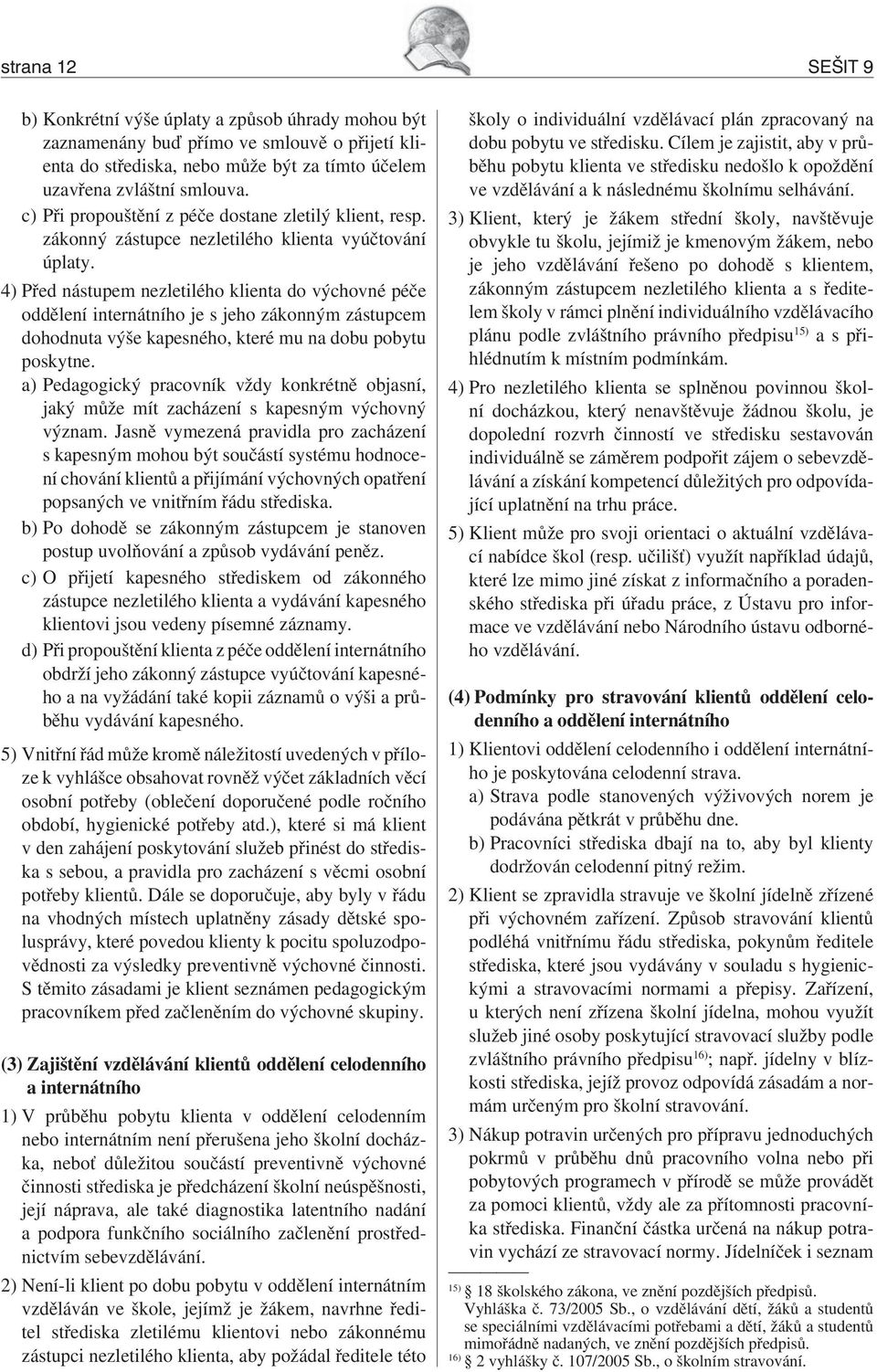 strana 12

SEŠIT 9

b) Konkrétní výše úplaty a způsob úhrady mohou být zaznamenány buď přímo ve smlouvě o přijetí klienta do střediska, nebo může být za tímto účelem uzavřena zvláštní smlouva.

c) Při propouštění z péče dostane zletilý klient, resp. zákonný zástupce nezletilého klienta vyúčtování úplaty.

4) Před nástupem nezletilého klienta do výchovné péče oddělení internátního je s jeho zákonným zástupcem dohodnuta výše kapesného, které mu na dobu pobytu poskytne.

a) Pedagogický pracovník vždy konkrétně objasní, jaký může mít zacházení s kapesným výchovný význam. Jasně vymezená pravidla pro zacházení s kapesným mohou být součástí systému hodnocení chování klientů a přijímání výchovných opatření popsaných ve vnitřním řádu střediska.

b) Po dohodě se zákonným zástupcem je stanoven postup uvolňování a způsob vydávání peněz.

c) O přijetí kapesného střediskem od zákonného zástupce nezletilého klienta a vydávání kapesného klientovi jsou vedeny písemné záznamy.

d) Při propouštění klienta z péče oddělení internátního obdrží jeho zákonný zástupce vyúčtování kapesného a na vyžádání také kopii záznamů o výši a průběhu vydávání kapesného.

5) Vnitřní řád může kromě náležitostí uvedených v příloze k vyhlášce obsahovat rovněž výčet základních věcí osobní potřeby (oblečení doporučené podle ročního období, hygienické potřeby atd.), které si má klient v den zahájení poskytování služeb přinést do střediska s sebou, a pravidla pro zacházení s věcmi osobní potřeby klientů. Dále se doporučuje, aby byly v řádu na vhodných místech uplatněny zásady dětské spolusprávy, které povedou klienty k pocitu spoluzodpovědnosti za výsledky preventivně výchovné činnosti. S těmito zásadami je klient seznámen pedagogickým pracovníkem před začleněním do výchovné skupiny.

(3) Zajištění vzdělávání klientů oddělení celodenního a internátního

1) V průběhu pobytu klienta v oddělení celodenním nebo internátním není přerušena jeho školní docházka, neboť důležitou součástí preventivně výchovné činnosti střediska je předcházení školní neúspěšnosti, její náprava, ale také diagnostika latentního nadání a podpora funkčního sociálního začlenění prostřednictvím sebevzdělávání.

2) Není-li klient po dobu pobytu v oddělení internátním vzděláván ve škole, jejímž je žákem, navrhne ředitel střediska zletilému klientovi nebo zákonnému zástupci nezletilého klienta, aby požádal ředitele této školy o individuální vzdělávací plán zpracovaný na dobu pobytu ve středisku. Cílem je zajistit, aby v průběhu pobytu klienta ve středisku nedošlo k opoždění ve vzdělávání a k následnému školnímu selhávání.

3) Klient, který je žákem střední školy, navštěvuje obvykle tu školu, jejímiž je kmenovým žákem, nebo je jeho vzdělávání řešeno po dohodě s klientem, zákonným zástupcem nezletilého klienta a s ředitelem školy v rámci plnění individuálního vzdělávacího plánu podle zvláštního právního předpisu$^{15)}$ a s přihlédnutím k místním podmínkám.

4) Pro nezletilého klienta se splněnou povinnou školní docházkou, který nenavštěvuje žádnou školu, je dopolední rozvrh činností ve středisku sestavován individuálně se záměrem podpořit zájem o sebevzdělávání a získání kompetencí důležitých pro odpovídající uplatnění na trhu práce.

5) Klient může pro svoji orientaci o aktuální vzdělávací nabídce škol (resp. učilišť) využít například údajů, které lze mimo jiné získat z informačního a poradenského střediska při úřadu práce, z Ústavu pro informace ve vzdělávání nebo Národního ústavu odborného vzdělávání.

(4) Podmínky pro stravování klientů oddělení celodenního a oddělení internátního

1) Klientovi oddělení celodenního i oddělení internátního je poskytována celodenní strava.

a) Strava podle stanovených výživových norem je podávána pětkrát v průběhu dne.

b) Pracovníci střediska dbají na to, aby byl klienty dodržován celodenní pitný režim.

2) Klient se zpravidla stravuje ve školní jídelně zřízené při výchovném zařízení. Způsob stravování klientů podléhá vnitřnímu řádu střediska, pokynům ředitele střediska, které jsou vydávány v souladu s hygienickými a stravovacími normami a přepisy. Zařízení, u kterých není zřízena školní jídelna, mohou využít služeb jiné osoby poskytující stravovací služby podle zvláštního právního předpisu$^{16)}$; např. jídelny v blízkosti střediska, jejíž provoz odpovídá zásadám a normám určeným pro školní stravování.

3) Nákup potravin určených pro přípravu jednoduchých pokrmů v průběhu dnů pracovního volna nebo při pobytových programech v přírodě se může provádět za pomoci klientů, vždy ale za přítomnosti pracovníka střediska. Finanční částka určená na nákup potravin vychází ze stravovací normy. Jídelníček i seznam

$^{15)}$ 18 školského zákona, ve znění pozdějších předpisů. Vyhláška č. 73/2005 Sb., o vzdělávání dětí, žáků a studentů se speciálními vzdělávacími potřebami a dětí, žáků a studentů mimořádně nadaných, ve znění pozdějších předpisů.

$^{16)}$ 2 vyhlášky č. 107/2005 Sb., o školním stravování.